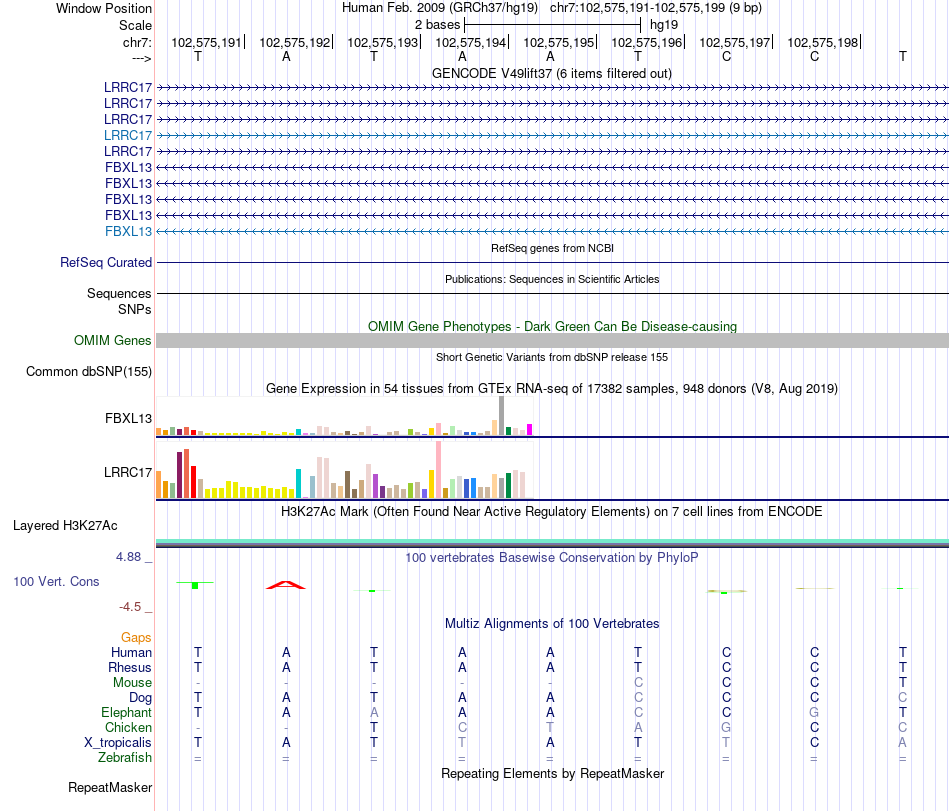 Window Position	Human Feb. 2009 (GRCh37/hg19) chr7:102,575,191-102,575,199 (9 bp)
Scale	2 bases	hg19
chr7:	102,575,191	102,575,192	102,575,193	102,575,194	102,575,195	102,575,196	102,575,197	102,575,198
---> T A T A A T C C T
GENCODE V49lift37 (6 items filtered out)
LRRC17
LRRC17
LRRC17
LRRC17
LRRC17
FBXL13
FBXL13
FBXL13
FBXL13
FBXL13
RefSeq genes from NCBI
RefSeq Curated
Publications: Sequences in Scientific Articles
Sequences
SNPs
OMIM Gene Phenotypes - Dark Green Can Be Disease-causing
OMIM Genes
Short Genetic Variants from dbSNP release 155
Common dbSNP(155)
Gene Expression in 54 tissues from GTEx RNA-seq of 17382 samples, 948 donors (V8, Aug 2019)
FBXL13
LRRC17
H3K27Ac Mark (Often Found Near Active Regulatory Elements) on 7 cell lines from ENCODE
Layered H3K27Ac
4.88 _
100 vertebrates Basewise Conservation by PhyloP
100 Vert. Cons
-4.5 _
Multiz Alignments of 100 Vertebrates
Gaps
Human T A T A A T C C T
Rhesus T A T A A T C C T
Mouse - - - - - C C C T
Dog T A T A A C C C C
Elephant T A A A A C C G T
Chicken - - T C T A G C C
X_tropicalis T A T T A T T C A
Zebrafish = = = = = = = = =
Repeating Elements by RepeatMasker
RepeatMasker